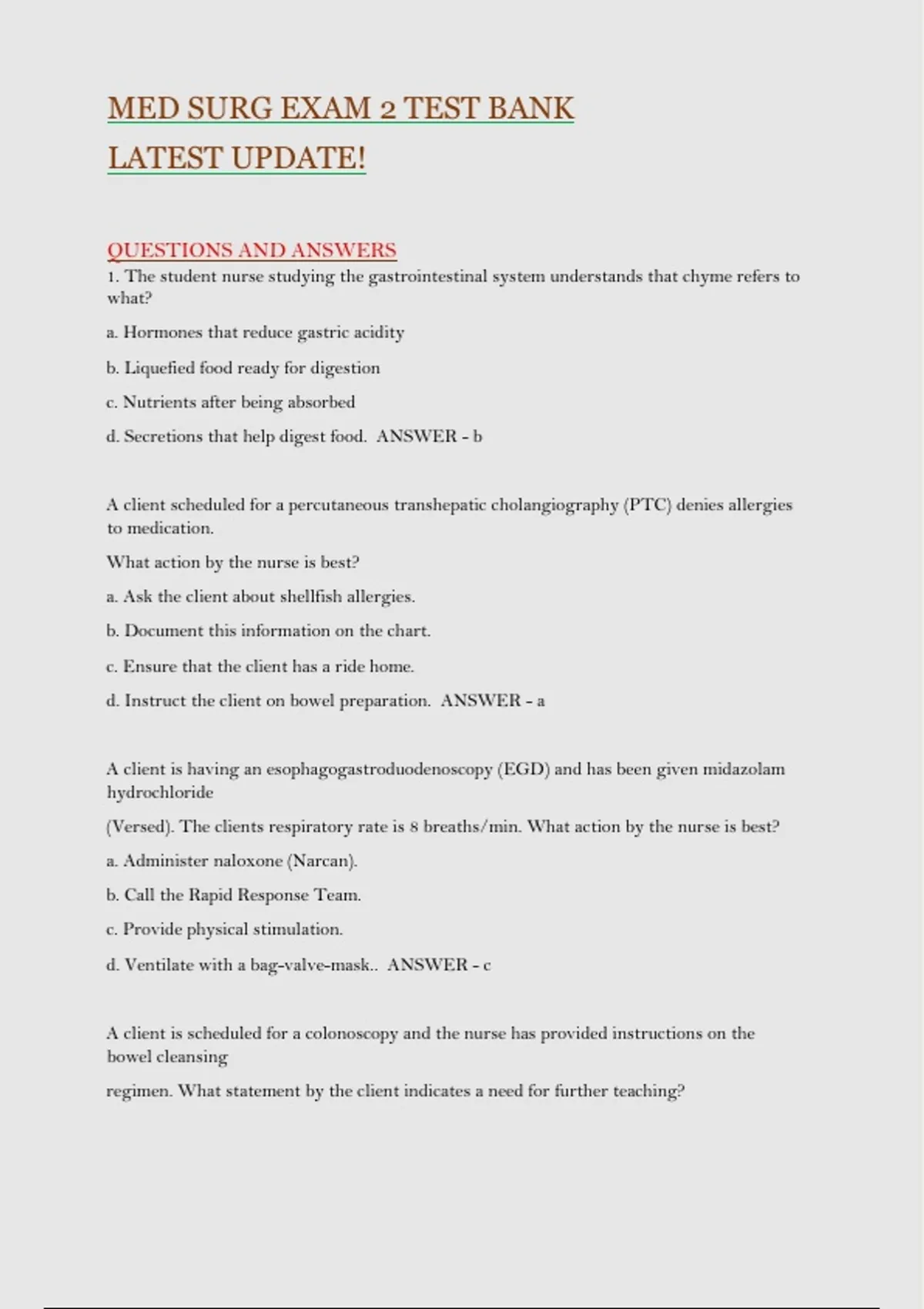 MED SURG EXAM 2 TEST BANK
LATEST UPDATE!

QUESTIONS AND ANSWERS
1. The student nurse studying the gastrointestinal system understands that chyme refers to what?

a. Hormones that reduce gastric acidity

b. Liquefied food ready for digestion

c. Nutrients after being absorbed

d. Secretions that help digest food. ANSWER - b

A client scheduled for a percutaneous transhepatic cholangiography (PTC) denies allergies to medication.

What action by the nurse is best?

a. Ask the client about shellfish allergies.

b. Document this information on the chart.

c. Ensure that the client has a ride home.

d. Instruct the client on bowel preparation. ANSWER - a

A client is having an esophagogastroduodenoscopy (EGD) and has been given midazolam hydrochloride

(Versed). The clients respiratory rate is 8 breaths/min. What action by the nurse is best?

a. Administer naloxone (Narcan).

b. Call the Rapid Response Team.

c. Provide physical stimulation.

d. Ventilate with a bag-valve-mask.. ANSWER - c

A client is scheduled for a colonoscopy and the nurse has provided instructions on the bowel cleansing

regimen. What statement by the client indicates a need for further teaching?